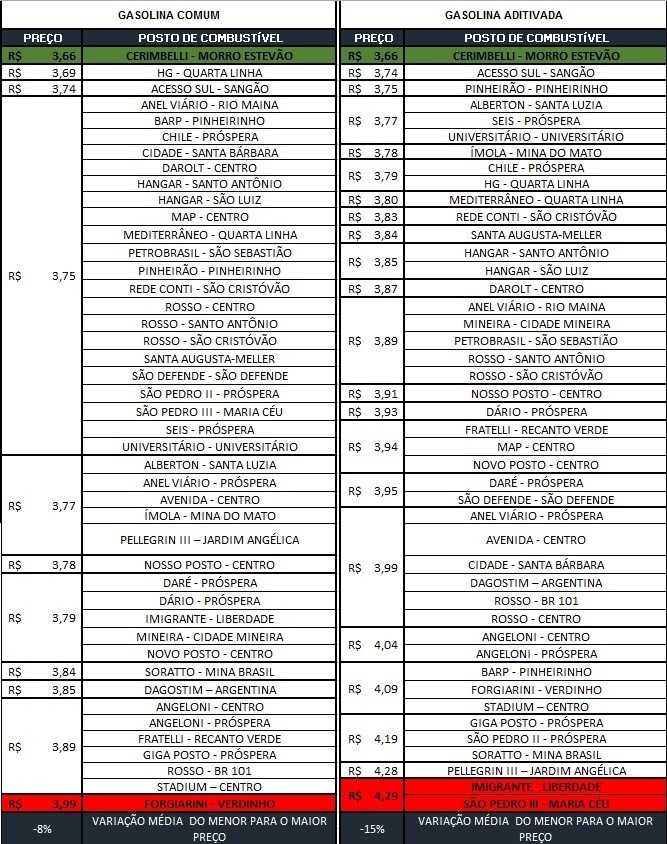 GASOLINA COMUM

| PREÇO | POSTO DE COMBUSTÍVEL |
|---|---|
| R$ 3,66 | CERIMBELLI - MORRO ESTEVÃO |
| R$ 3,69 | HG - QUARTA LINHA |
| R$ 3,74 | ACESSO SUL - SANGÃO |
| R$ 3,75 | ANEL VIÁRIO - RIO MAINA |
| | BARP - PINHEIRINHO |
| | CHILE - PRÓSPERA |
| | CIDADE - SANTA BÁRBARA |
| | DAROLT - CENTRO |
| | HANGAR - SANTO ANTÔNIO |
| | HANGAR - SÃO LUIZ |
| | MAP - CENTRO |
| | MEDITERRÂNEO - QUARTA LINHA |
| | PETROBRASIL - SÃO SEBASTIÃO |
| | PINHEIRÃO - PINHEIRINHO |
| | REDE CONTI - SÃO CRISTÓVÃO |
| | ROSSO - CENTRO |
| | ROSSO - SANTO ANTÔNIO |
| | ROSSO - SÃO CRISTÓVÃO |
| | SANTA AUGUSTA-MELLER |
| | SÃO DEFENDE - SÃO DEFENDE |
| | SÃO PEDRO II - PRÓSPERA |
| | SÃO PEDRO III - MARIA CÉU |
| | SEIS - PRÓSPERA |
| | UNIVERSITÁRIO - UNIVERSITÁRIO |
| R$ 3,77 | ALBERTON - SANTA LUZIA |
| | ANEL VIÁRIO - PRÓSPERA |
| | AVENIDA - CENTRO |
| | ÍMOLA - MINA DO MATO |
| | PELLEGRIN III – JARDIM ANGÉLICA |
| R$ 3,78 | NOSSO POSTO - CENTRO |
| R$ 3,79 | DARÉ - PRÓSPERA |
| | DÁRIO - PRÓSPERA |
| | IMIGRANTE - LIBERDADE |
| | MINEIRA - CIDADE MINEIRA |
| | NOVO POSTO - CENTRO |
| R$ 3,84 | SORATTO - MINA BRASIL |
| R$ 3,85 | DAGOSTIM – ARGENTINA |
| R$ 3,89 | ANGELONI - CENTRO |
| | ANGELONI - PRÓSPERA |
| | FRATELLI - RECANTO VERDE |
| | GIGA POSTO - PRÓSPERA |
| | ROSSO - BR 101 |
| | STADIUM – CENTRO |
| R$ 3,99 | FORGIARINI - VERDINHO |
| -8% | VARIAÇÃO MÉDIA DO MENOR PARA O MAIOR PREÇO |

GASOLINA ADITIVADA

| PREÇO | POSTO DE COMBUSTÍVEL |
|---|---|
| R$ 3,66 | CERIMBELLI - MORRO ESTEVÃO |
| R$ 3,74 | ACESSO SUL - SANGÃO |
| R$ 3,75 | PINHEIRÃO - PINHEIRINHO |
| R$ 3,77 | ALBERTON - SANTA LUZIA |
| | SEIS - PRÓSPERA |
| | UNIVERSITÁRIO - UNIVERSITÁRIO |
| R$ 3,78 | ÍMOLA - MINA DO MATO |
| R$ 3,79 | CHILE - PRÓSPERA |
| | HG - QUARTA LINHA |
| R$ 3,80 | MEDITERRÂNEO - QUARTA LINHA |
| R$ 3,83 | REDE CONTI - SÃO CRISTÓVÃO |
| R$ 3,84 | SANTA AUGUSTA-MELLER |
| R$ 3,85 | HANGAR - SANTO ANTÔNIO |
| | HANGAR - SÃO LUIZ |
| R$ 3,87 | DAROLT - CENTRO |
| R$ 3,89 | ANEL VIÁRIO - RIO MAINA |
| | MINEIRA - CIDADE MINEIRA |
| | PETROBRASIL - SÃO SEBASTIÃO |
| | ROSSO - SANTO ANTÔNIO |
| | ROSSO - SÃO CRISTÓVÃO |
| R$ 3,91 | NOSSO POSTO - CENTRO |
| R$ 3,93 | DÁRIO - PRÓSPERA |
| R$ 3,94 | FRATELLI - RECANTO VERDE |
| | MAP - CENTRO |
| | NOVO POSTO - CENTRO |
| R$ 3,95 | DARÉ - PRÓSPERA |
| | SÃO DEFENDE - SÃO DEFENDE |
| R$ 3,99 | ANEL VIÁRIO - PRÓSPERA |
| | AVENIDA - CENTRO |
| | CIDADE - SANTA BÁRBARA |
| | DAGOSTIM – ARGENTINA |
| | ROSSO - BR 101 |
| | ROSSO - CENTRO |
| R$ 4,04 | ANGELONI - CENTRO |
| | ANGELONI - PRÓSPERA |
| R$ 4,09 | BARP - PINHEIRINHO |
| | FORGIARINI - VERDINHO |
| | STADIUM – CENTRO |
| R$ 4,19 | GIGA POSTO - PRÓSPERA |
| | SÃO PEDRO II - PRÓSPERA |
| | SORATTO - MINA BRASIL |
| R$ 4,28 | PELLEGRIN III – JARDIM ANGÉLICA |
| R$ 4,29 | IMIGRANTE - LIBERDADE |
| | SÃO PEDRO III - MARIA CÉU |
| -15% | VARIAÇÃO MÉDIA DO MENOR PARA O MAIOR PREÇO |